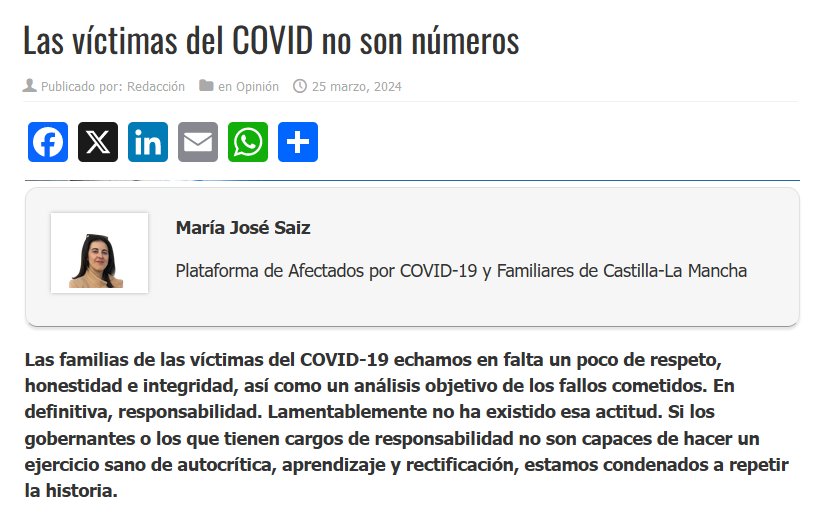 Las víctimas del COVID no son números

Publicado por: Redacción en Opinión 25 marzo, 2024

María José Saiz

Plataforma de Afectados por COVID-19 y Familiares de Castilla-La Mancha

Las familias de las víctimas del COVID-19 echamos en falta un poco de respeto, honestidad e integridad, así como un análisis objetivo de los fallos cometidos. En definitiva, responsabilidad. Lamentablemente no ha existido esa actitud. Si los gobernantes o los que tienen cargos de responsabilidad no son capaces de hacer un ejercicio sano de autocrítica, aprendizaje y rectificación, estamos condenados a repetir la historia.